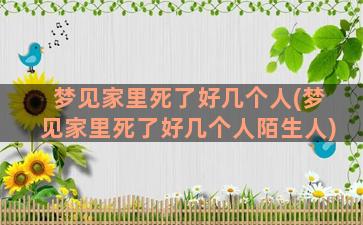 梦见家里死了好几个人(梦见家里死了好几个人陌生人)